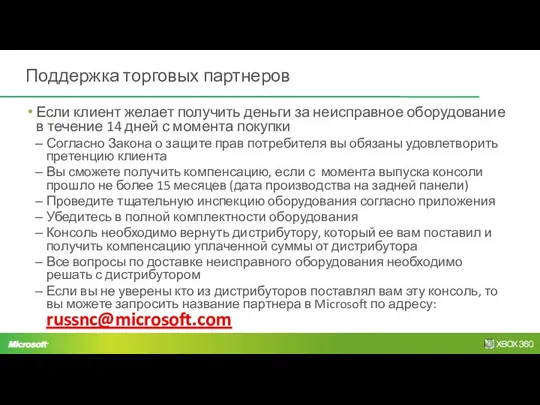 Поддержка торговых партнеров

• Если клиент желает получить деньги за неисправное оборудование в течение 14 дней с момента покупки

– Согласно Закона о защите прав потребителя вы обязаны удовлетворить претенцию клиента

– Вы сможете получить компенсацию, если с момента выпуска консоли прошло не более 15 месяцев (дата производства на задней панели)

– Проведите тщательную инспекцию оборудования согласно приложения

– Убедитесь в полной комплектности оборудования

– Консоль необходимо вернуть дистрибутору, который ее вам поставил и получить компенсацию уплаченной суммы от дистрибутора

– Все вопросы по доставке неисправного оборудования необходимо решать с дистрибутором

– Если вы не уверены кто из дистрибуторов поставлял вам эту консоль, то вы можете запросить название партнера в Microsoft по адресу: russnc@microsoft.com

Microsoft

XBOX 360